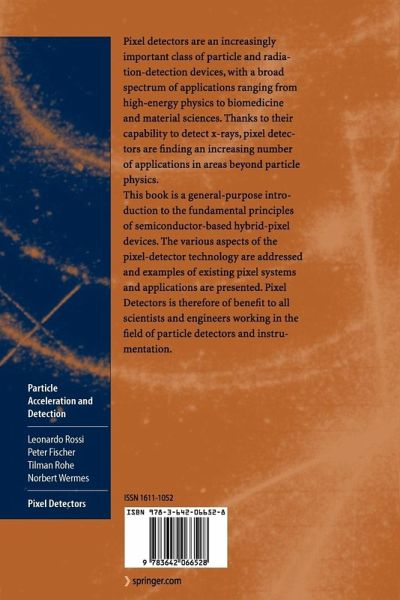 Pixel detectors are an increasingly important class of particle and radiation-detection devices, with a broad spectrum of applications ranging from high-energy physics to biomedicine and material sciences. Thanks to their capability to detect x-rays, pixel detectors are finding an increasing number of applications in areas beyond particle physics.
This book is a general-purpose introduction to the fundamental principles of semiconductor-based hybrid-pixel devices. The various aspects of the pixel-detector technology are addressed and examples of existing pixel systems and applications are presented. Pixel Detectors is therefore of benefit to all scientists and engineers working in the field of particle detectors and instrumentation.

Particle Acceleration and Detection

Leonardo Rossi
Peter Fischer
Tilman Rohe
Norbert Wermes

Pixel Detectors

ISSN 1611-1052

ISBN 978-3-642-06652-8

9 783642 066528

springer.com